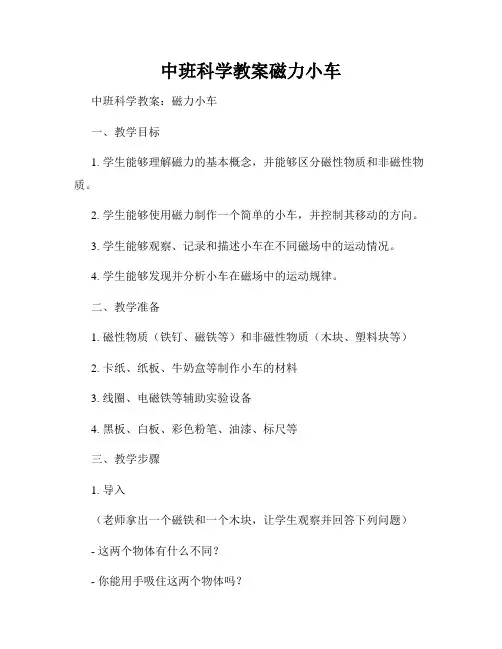 中班科学教案磁力小车

中班科学教案：磁力小车

一、教学目标

1. 学生能够理解磁力的基本概念，并能够区分磁性物质和非磁性物质。

2. 学生能够使用磁力制作一个简单的小车，并控制其移动的方向。

3. 学生能够观察、记录和描述小车在不同磁场中的运动情况。

4. 学生能够发现并分析小车在磁场中的运动规律。

二、教学准备

1. 磁性物质（铁钉、磁铁等）和非磁性物质（木块、塑料块等）

2. 卡纸、纸板、牛奶盒等制作小车的材料

3. 线圈、电磁铁等辅助实验设备

4. 黑板、白板、彩色粉笔、油漆、标尺等

三、教学步骤

1. 导入

（老师拿出一个磁铁和一个木块，让学生观察并回答下列问题）

- 这两个物体有什么不同？

- 你能用手吸住这两个物体吗？